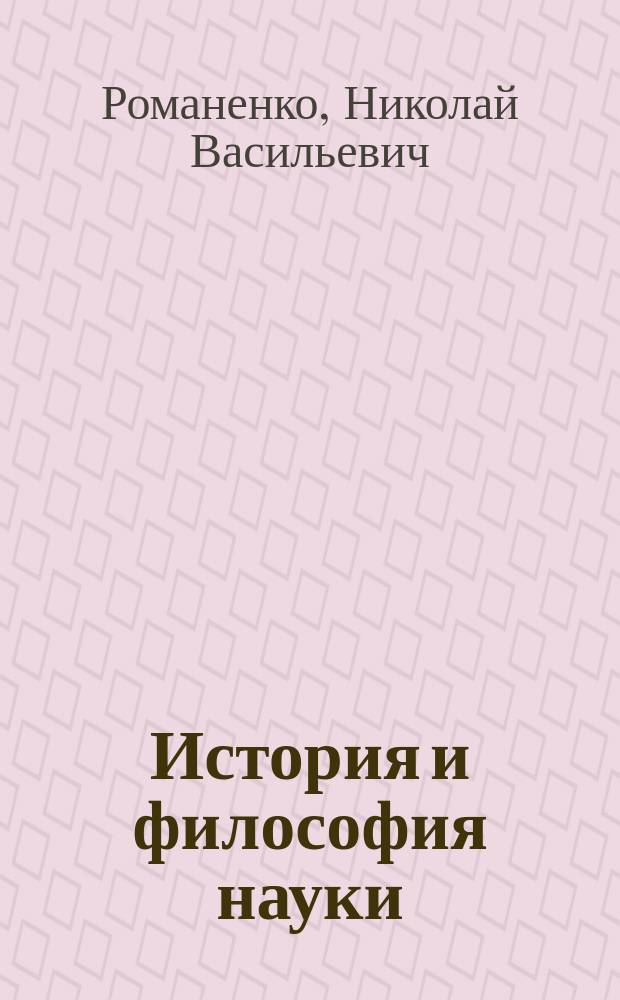 Романенко, Николай Васильевич

История и философия науки